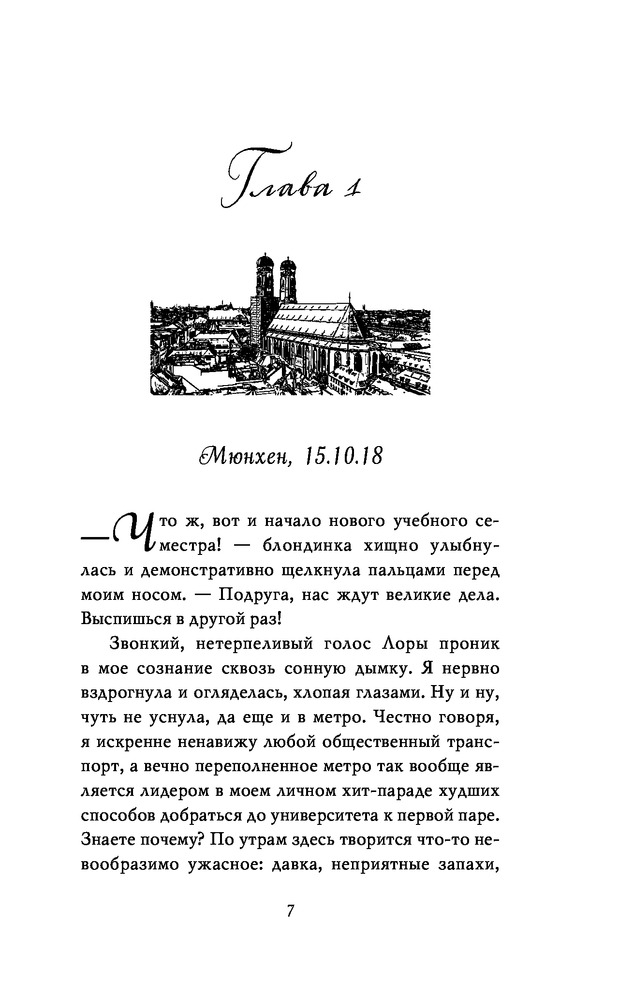 Глава 1

Мюнхен, 15.10.18

— Что ж, вот и начало нового учебного семестра! — блондинка хищно улыбнулась и демонстративно щелкнула пальцами перед моим носом. — Подруга, нас ждут великие дела. Выспишься в другой раз!

Звонкий, нетерпеливый голос Лоры проник в мое сознание сквозь сонную дымку. Я нервно вздрогнула и огляделась, хлопая глазами. Ну и ну, чуть не уснула, да еще и в метро. Честно говоря, я искренне ненавижу любой общественный транспорт, а вечно переполненное метро так вообще является лидером в моем личном хит-параде худших способов добраться до университета к первой паре. Знаете почему? По утрам здесь творится что-то невообразимо ужасное: давка, неприятные запахи,

7